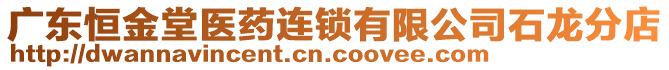 广东恒金堂医药连锁有限公司石龙分店
http://dwannavincent.cn.coovee.com